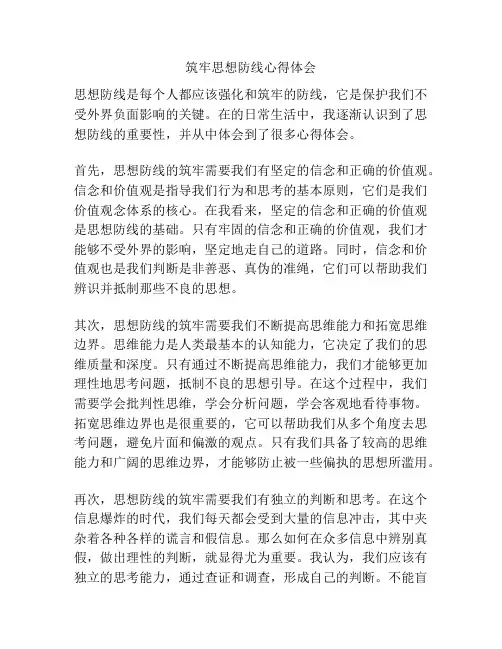 筑牢思想防线心得体会

思想防线是每个人都应该强化和筑牢的防线，它是保护我们不受外界负面影响的关键。在的日常生活中，我逐渐认识到了思想防线的重要性，并从中体会到了很多心得体会。

首先，思想防线的筑牢需要我们有坚定的信念和正确的价值观。信念和价值观是指导我们行为和思考的基本原则，它们是我们价值观念体系的核心。在我看来，坚定的信念和正确的价值观是思想防线的基础。只有牢固的信念和正确的价值观，我们才能够不受外界的影响，坚定地走自己的道路。同时，信念和价值观也是我们判断是非善恶、真伪的准绳，它们可以帮助我们辨识并抵制那些不良的思想。

其次，思想防线的筑牢需要我们不断提高思维能力和拓宽思维边界。思维能力是人类最基本的认知能力，它决定了我们的思维质量和深度。只有通过不断提高思维能力，我们才能够更加理性地思考问题，抵制不良的思想引导。在这个过程中，我们需要学会批判性思维，学会分析问题，学会客观地看待事物。拓宽思维边界也是很重要的，它可以帮助我们从多个角度去思考问题，避免片面和偏激的观点。只有我们具备了较高的思维能力和广阔的思维边界，才能够防止被一些偏执的思想所滥用。

再次，思想防线的筑牢需要我们有独立的判断和思考。在这个信息爆炸的时代，我们每天都会受到大量的信息冲击，其中夹杂着各种各样的谎言和假信息。那么如何在众多信息中辨别真假，做出理性的判断，就显得尤为重要。我认为，我们应该有独立的思考能力，通过查证和调查，形成自己的判断。不能盲